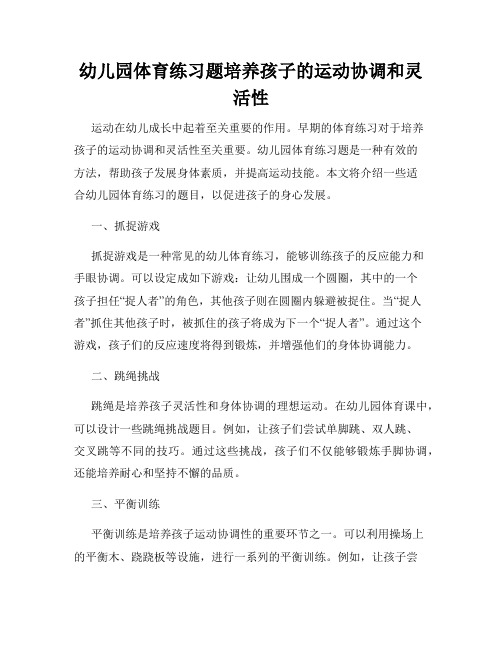 幼儿园体育练习题培养孩子的运动协调和灵活性

运动在幼儿成长中起着至关重要的作用。早期的体育练习对于培养孩子的运动协调和灵活性至关重要。幼儿园体育练习题是一种有效的方法，帮助孩子发展身体素质，并提高运动技能。本文将介绍一些适合幼儿园体育练习的题目，以促进孩子的身心发展。

一、抓捉游戏

抓捉游戏是一种常见的幼儿体育练习，能够训练孩子的反应能力和手眼协调。可以设定成如下游戏：让幼儿围成一个圆圈，其中的一个孩子担任“捉人者”的角色，其他孩子则在圆圈内躲避被捉住。当“捉人者”抓住其他孩子时，被抓住的孩子将成为下一个“捉人者”。通过这个游戏，孩子们的反应速度将得到锻炼，并增强他们的身体协调能力。

二、跳绳挑战

跳绳是培养孩子灵活性和身体协调的理想运动。在幼儿园体育课中，可以设计一些跳绳挑战题目。例如，让孩子们尝试单脚跳、双人跳、交叉跳等不同的技巧。通过这些挑战，孩子们不仅能够锻炼手脚协调，还能培养耐心和坚持不懈的品质。

三、平衡训练

平衡训练是培养孩子运动协调性的重要环节之一。可以利用操场上的平衡木、跷跷板等设施，进行一系列的平衡训练。例如，让孩子尝